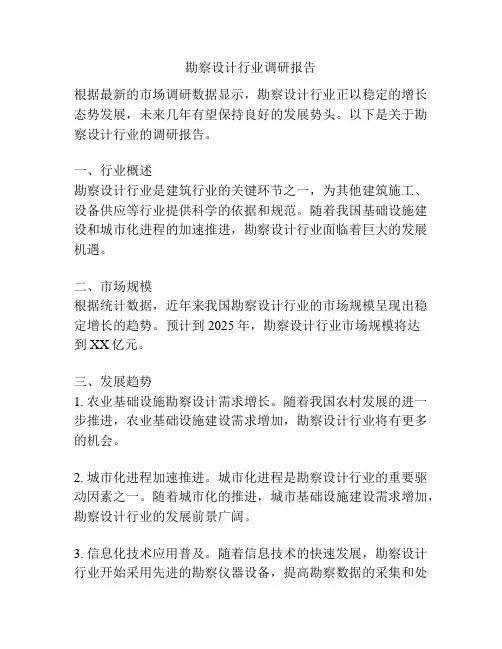 勘察设计行业调研报告

根据最新的市场调研数据显示，勘察设计行业正以稳定的增长态势发展，未来几年有望保持良好的发展势头。以下是关于勘察设计行业的调研报告。

一、行业概述
勘察设计行业是建筑行业的关键环节之一，为其他建筑施工、设备供应等行业提供科学的依据和规范。随着我国基础设施建设和城市化进程的加速推进，勘察设计行业面临着巨大的发展机遇。

二、市场规模
根据统计数据，近年来我国勘察设计行业的市场规模呈现出稳定增长的趋势。预计到 2025 年，勘察设计行业市场规模将达到 XX 亿元。

三、发展趋势
1. 农业基础设施勘察设计需求增长。随着我国农村发展的进一步推进，农业基础设施建设需求增加，勘察设计行业将有更多的机会。

2. 城市化进程加速推进。城市化进程是勘察设计行业的重要驱动因素之一。随着城市化的推进，城市基础设施建设需求增加，勘察设计行业的发展前景广阔。

3. 信息化技术应用普及。随着信息技术的快速发展，勘察设计行业开始采用先进的勘察仪器设备，提高勘察数据的采集和处